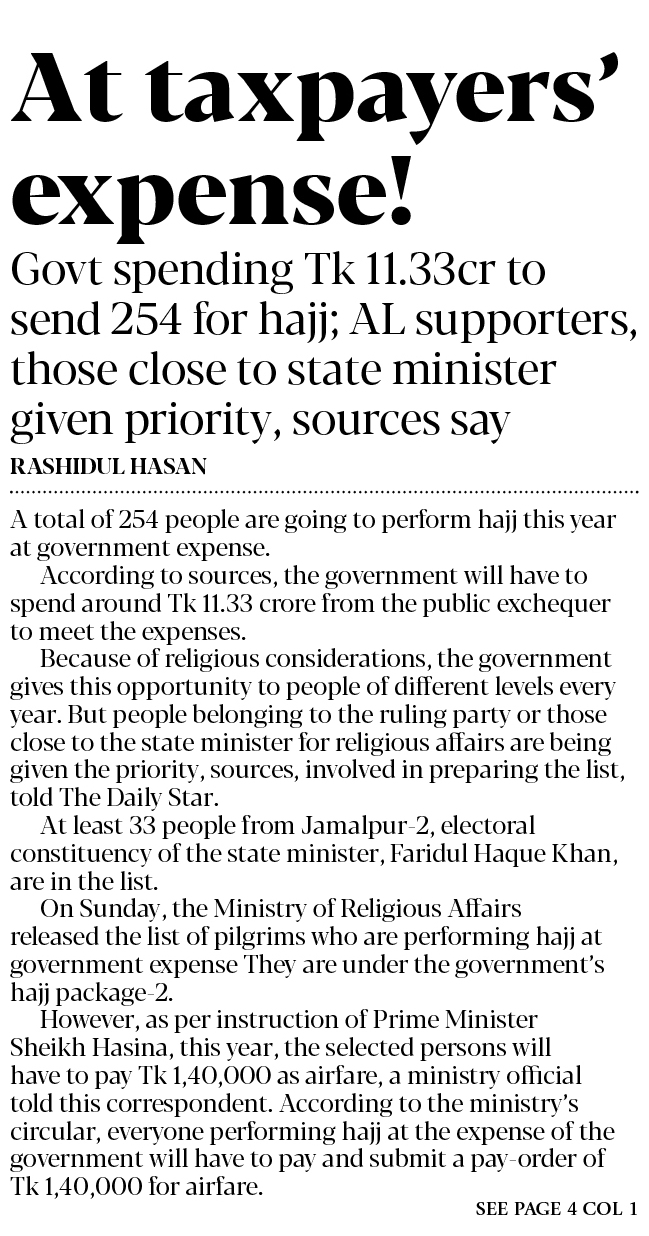 At taxpayers' expense!

Govt spending Tk 11.33cr to send 254 for hajj; AL supporters, those close to state minister given priority, sources say

RASHIDUL HASAN

A total of 254 people are going to perform hajj this year at government expense.

According to sources, the government will have to spend around Tk 11.33 crore from the public exchequer to meet the expenses.

Because of religious considerations, the government gives this opportunity to people of different levels every year. But people belonging to the ruling party or those close to the state minister for religious affairs are being given the priority, sources, involved in preparing the list, told The Daily Star.

At least 33 people from Jamalpur-2, electoral constituency of the state minister, Faridul Haque Khan, are in the list.

On Sunday, the Ministry of Religious Affairs released the list of pilgrims who are performing hajj at government expense They are under the government's hajj package-2.

However, as per instruction of Prime Minister Sheikh Hasina, this year, the selected persons will have to pay Tk 1,40,000 as airfare, a ministry official told this correspondent. According to the ministry's circular, everyone performing hajj at the expense of the government will have to pay and submit a pay-order of Tk 1,40,000 for airfare.

SEE PAGE 4 COL 1